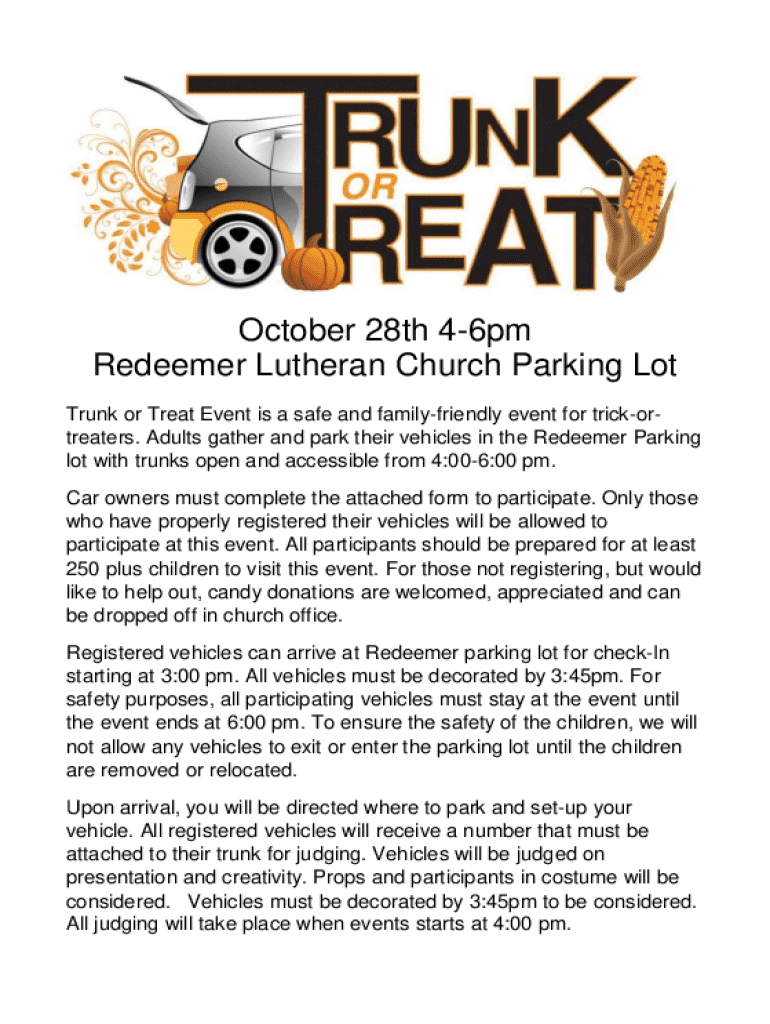 TRUNK OR TREAT

October 28th 4-6pm
Redeemer Lutheran Church Parking Lot

Trunk or Treat Event is a safe and family-friendly event for trick-or-treaters. Adults gather and park their vehicles in the Redeemer Parking lot with trunks open and accessible from 4:00-6:00 pm.

Car owners must complete the attached form to participate. Only those who have properly registered their vehicles will be allowed to participate at this event. All participants should be prepared for at least 250 plus children to visit this event. For those not registering, but would like to help out, candy donations are welcomed, appreciated and can be dropped off in church office.

Registered vehicles can arrive at Redeemer parking lot for check-In starting at 3:00 pm. All vehicles must be decorated by 3:45pm. For safety purposes, all participating vehicles must stay at the event until the event ends at 6:00 pm. To ensure the safety of the children, we will not allow any vehicles to exit or enter the parking lot until the children are removed or relocated.

Upon arrival, you will be directed where to park and set-up your vehicle. All registered vehicles will receive a number that must be attached to their trunk for judging. Vehicles will be judged on presentation and creativity. Props and participants in costume will be considered. Vehicles must be decorated by 3:45pm to be considered. All judging will take place when events starts at 4:00 pm.